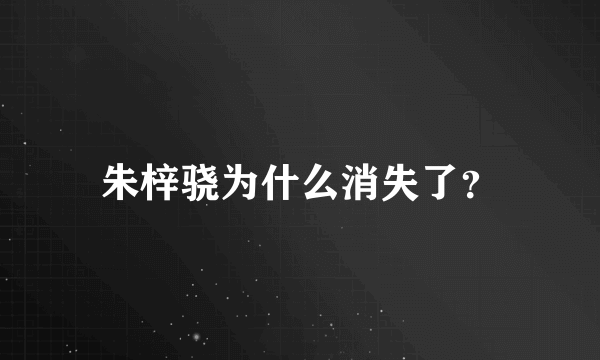 朱梓骁为什么消失了?